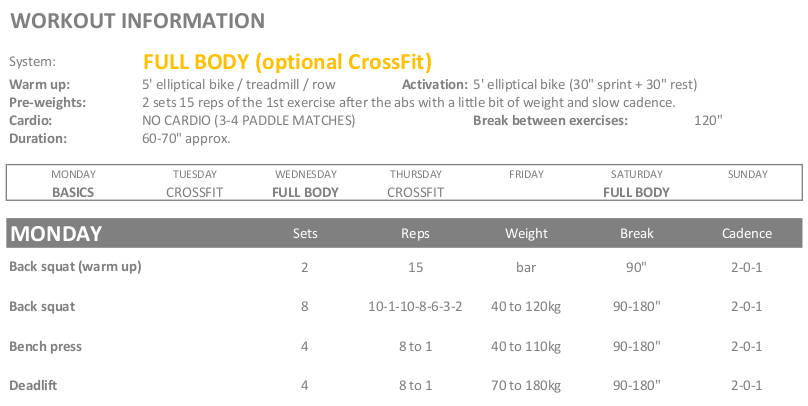 WORKOUT INFORMATION

System: FULL BODY (optional CrossFit)
Warm up: 5' elliptical bike / treadmill / row Activation: 5' elliptical bike (30" sprint + 30" rest)
Pre-weights: 2 sets 15 reps of the 1st exercise after the abs with a little bit of weight and slow cadence.
Cardio: NO CARDIO (3-4 PADDLE MATCHES) Break between exercises: 120"
Duration: 60-70" approx.

| MONDAY | TUESDAY | WEDNESDAY | THURSDAY | FRIDAY | SATURDAY | SUNDAY |
|---|---|---|---|---|---|---|
| BASICS | CROSSFIT | FULL BODY | CROSSFIT |  | FULL BODY |  |

| MONDAY | Sets | Reps | Weight | Break | Cadence |
|---|---|---|---|---|---|
| Back squat (warm up) | 2 | 15 | bar | 90" | 2-0-1 |
| Back squat | 8 | 10-1-10-8-6-3-2 | 40 to 120kg | 90-180" | 2-0-1 |
| Bench press | 4 | 8 to 1 | 40 to 110kg | 90-180" | 2-0-1 |
| Deadlift | 4 | 8 to 1 | 70 to 180kg | 90-180" | 2-0-1 |